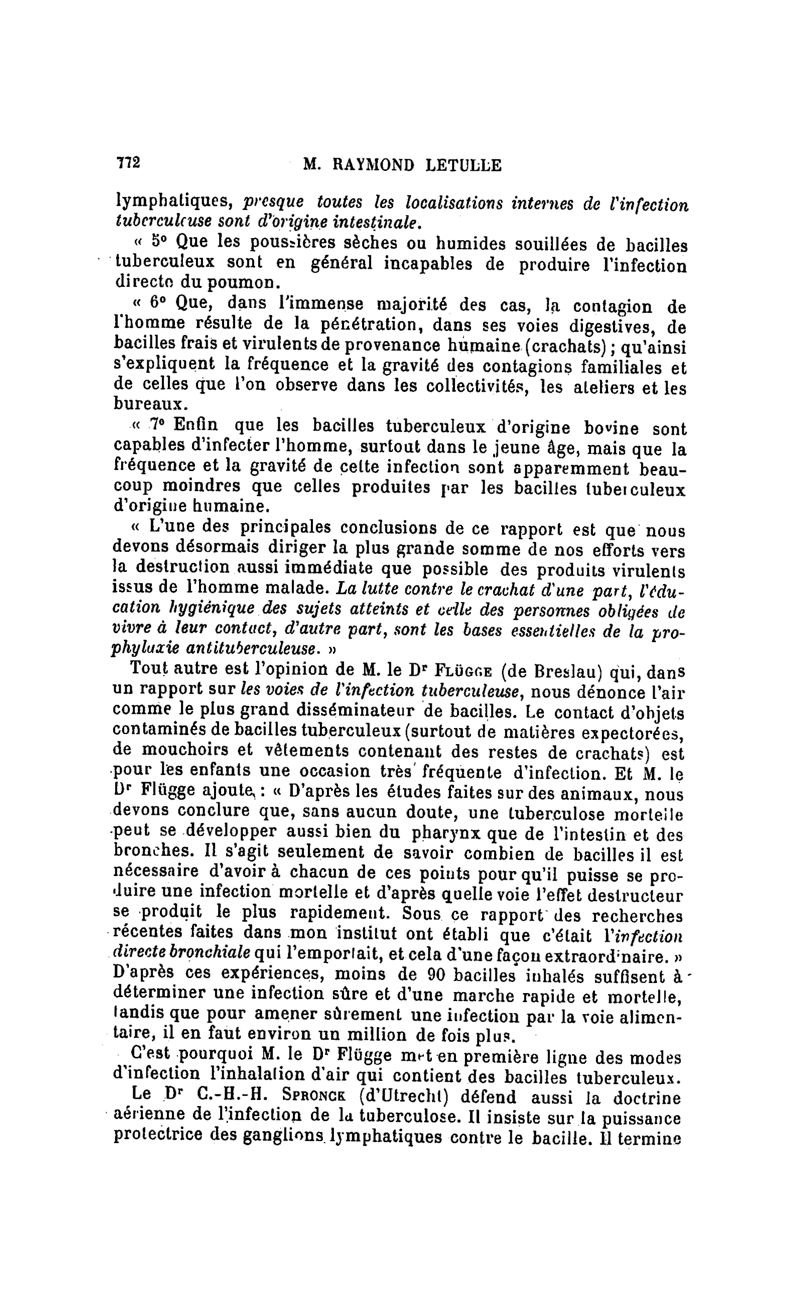 772 M. RAYMOND LETULLE

lymphatiques, presque toutes les localisations internes de l'infection tuberculeuse sont d'origine intestinale.

« 5° Que les poussières sèches ou humides souillées de bacilles tuberculeux sont en général incapables de produire l'infection directe du poumon.

« 6° Que, dans l'immense majorité des cas, la contagion de l'homme résulte de la pénétration, dans ses voies digestives, de bacilles frais et virulents de provenance humaine (crachats) ; qu'ainsi s'expliquent la fréquence et la gravité des contagions familiales et de celles que l'on observe dans les collectivités, les ateliers et les bureaux.

« 7° Enfin que les bacilles tuberculeux d'origine bovine sont capables d'infecter l'homme, surtout dans le jeune âge, mais que la fréquence et la gravité de cette infection sont apparemment beaucoup moindres que celles produites par les bacilles tuberculeux d'origine humaine.

« L'une des principales conclusions de ce rapport est que nous devons désormais diriger la plus grande somme de nos efforts vers la destruction aussi immédiate que possible des produits virulents issus de l'homme malade. La lutte contre le crachat d'une part, l'éducation hygiénique des sujets atteints et celle des personnes obligées de vivre à leur contact, d'autre part, sont les bases essentielles de la prophylaxie antituberculeuse. »

Tout autre est l'opinion de M. le Dr Flügge (de Breslau) qui, dans un rapport sur les voies de l'infection tuberculeuse, nous dénonce l'air comme le plus grand disséminateur de bacilles. Le contact d'objets contaminés de bacilles tuberculeux (surtout de matières expectorées, de mouchoirs et vêtements contenant des restes de crachats) est pour les enfants une occasion très fréquente d'infection. Et M. le Dr Flügge ajoute : « D'après les études faites sur des animaux, nous devons conclure que, sans aucun doute, une tuberculose mortelle peut se développer aussi bien du pharynx que de l'intestin et des bronches. Il s'agit seulement de savoir combien de bacilles il est nécessaire d'avoir à chacun de ces points pour qu'il puisse se produire une infection mortelle et d'après quelle voie l'effet destructeur se produit le plus rapidement. Sous ce rapport des recherches récentes faites dans mon institut ont établi que c'était l'infection directe bronchiale qui l'emportait, et cela d'une façon extraordinaire. » D'après ces expériences, moins de 90 bacilles inhalés suffisent à déterminer une infection sûre et d'une marche rapide et mortelle, tandis que pour amener sûrement une infection par la voie alimentaire, il en faut environ un million de fois plus.

C'est pourquoi M. le Dr Flügge met en première ligne des modes d'infection l'inhalation d'air qui contient des bacilles tuberculeux.

Le Dr C.-H.-H. Spronck (d'Utrecht) défend aussi la doctrine aérienne de l'infection de la tuberculose. Il insiste sur la puissance protectrice des ganglions lymphatiques contre le bacille. Il termine